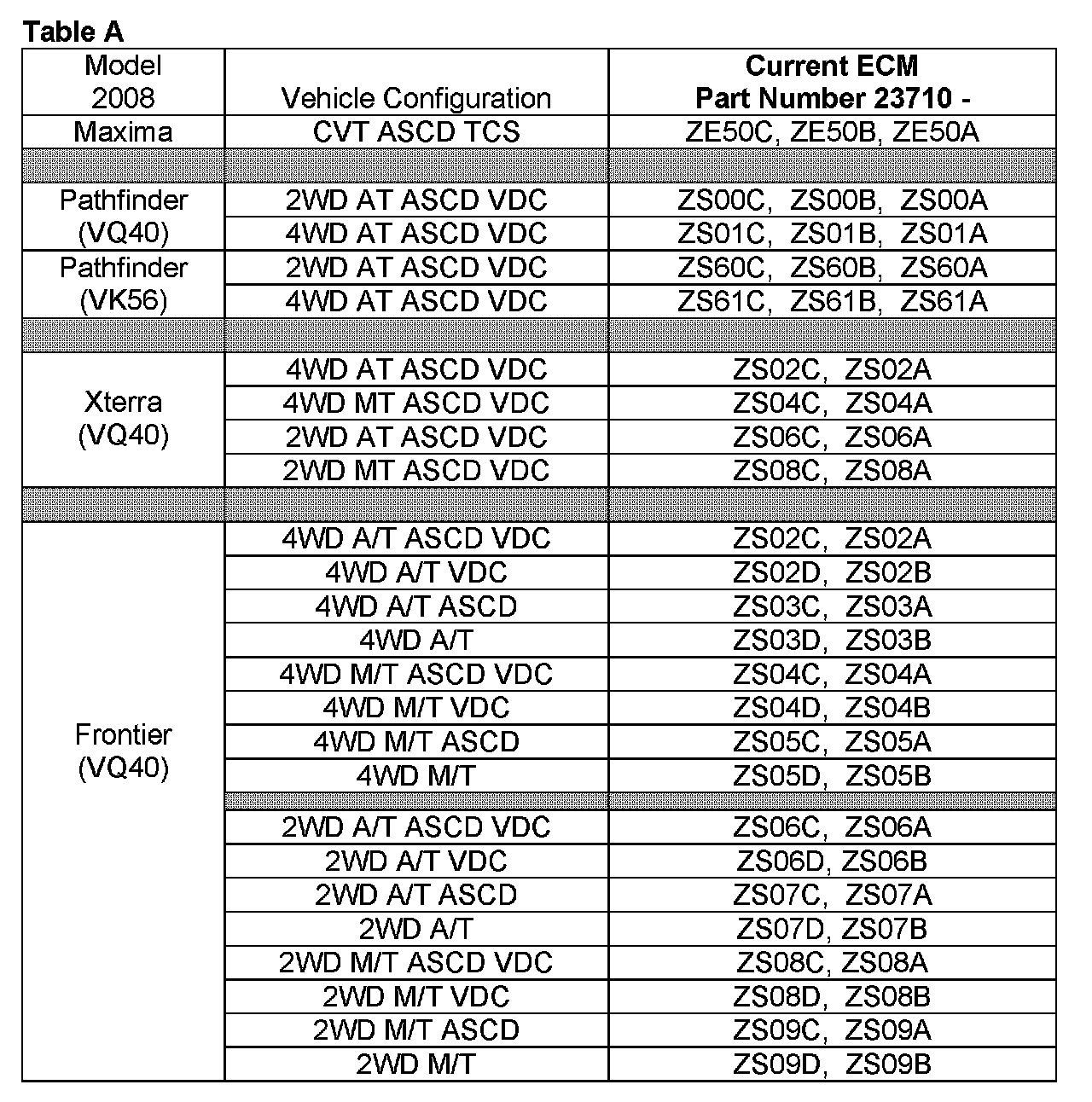 Table A

| Model 2008 | Vehicle Configuration | Current ECM Part Number 23710 - |
|---|---|---|
| Maxima | CVT ASCD TCS | ZE50C, ZE50B, ZE50A |
| | | |
| Pathfinder (VQ40) | 2WD AT ASCD VDC | ZS00C, ZS00B, ZS00A |
| | 4WD AT ASCD VDC | ZS01C, ZS01B, ZS01A |
| Pathfinder (VK56) | 2WD AT ASCD VDC | ZS60C, ZS60B, ZS60A |
| | 4WD AT ASCD VDC | ZS61C, ZS61B, ZS61A |
| | | |
| Xterra (VQ40) | 4WD AT ASCD VDC | ZS02C, ZS02A |
| | 4WD MT ASCD VDC | ZS04C, ZS04A |
| | 2WD AT ASCD VDC | ZS06C, ZS06A |
| | 2WD MT ASCD VDC | ZS08C, ZS08A |
| | | |
| Frontier (VQ40) | 4WD A/T ASCD VDC | ZS02C, ZS02A |
| | 4WD A/T VDC | ZS02D, ZS02B |
| | 4WD A/T ASCD | ZS03C, ZS03A |
| | 4WD A/T | ZS03D, ZS03B |
| | 4WD M/T ASCD VDC | ZS04C, ZS04A |
| | 4WD M/T VDC | ZS04D, ZS04B |
| | 4WD M/T ASCD | ZS05C, ZS05A |
| | 4WD M/T | ZS05D, ZS05B |
| | | |
| | 2WD A/T ASCD VDC | ZS06C, ZS06A |
| | 2WD A/T VDC | ZS06D, ZS06B |
| | 2WD A/T ASCD | ZS07C, ZS07A |
| | 2WD A/T | ZS07D, ZS07B |
| | 2WD M/T ASCD VDC | ZS08C, ZS08A |
| | 2WD M/T VDC | ZS08D, ZS08B |
| | 2WD M/T ASCD | ZS09C, ZS09A |
| | 2WD M/T | ZS09D, ZS09B |